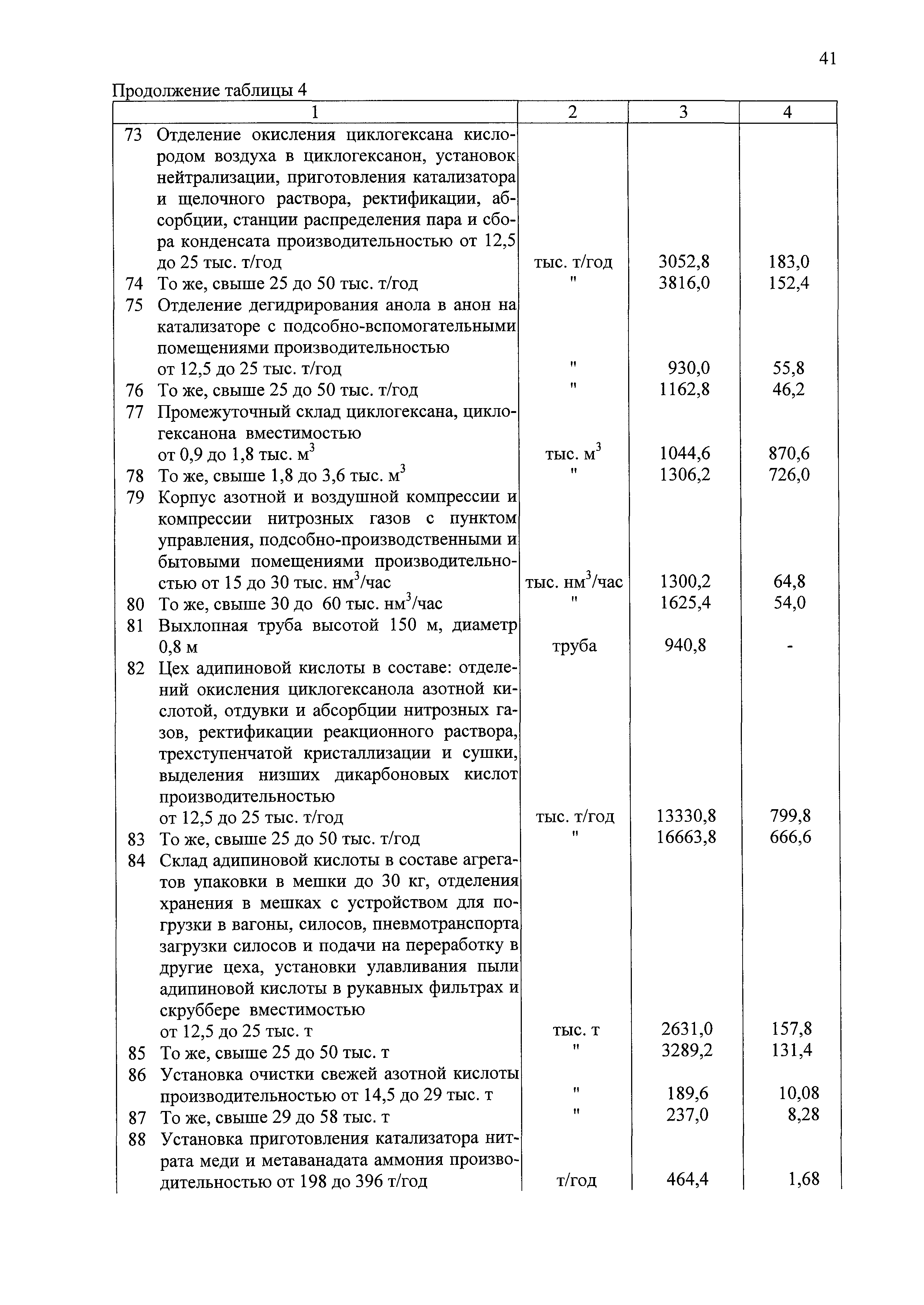 41

Продолжение таблицы 4

| 1 | 2 | 3 | 4 |
|---|---|---|---|
| 73 Отделение окисления циклогексана кислородом воздуха в циклогексанон, установок нейтрализации, приготовления катализатора и щелочного раствора, ректификации, абсорбции, станции распределения пара и сбора конденсата производительностью от 12,5 до 25 тыс. т/год | тыс. т/год | 3052,8 | 183,0 |
| 74 То же, свыше 25 до 50 тыс. т/год | " | 3816,0 | 152,4 |
| 75 Отделение дегидрирования анола в анон на катализаторе с подсобно-вспомогательными помещениями производительностью от 12,5 до 25 тыс. т/год | " | 930,0 | 55,8 |
| 76 То же, свыше 25 до 50 тыс. т/год | " | 1162,8 | 46,2 |
| 77 Промежуточный склад циклогексана, циклогексанона вместимостью от 0,9 до 1,8 тыс. $м^3$ | тыс. $м^3$ | 1044,6 | 870,6 |
| 78 То же, свыше 1,8 до 3,6 тыс. $м^3$ | " | 1306,2 | 726,0 |
| 79 Корпус азотной и воздушной компрессии и компрессии нитрозных газов с пунктом управления, подсобно-производственными и бытовыми помещениями производительностью от 15 до 30 тыс. $нм^3$/час | тыс. $нм^3$/час | 1300,2 | 64,8 |
| 80 То же, свыше 30 до 60 тыс. $нм^3$/час | " | 1625,4 | 54,0 |
| 81 Выхлопная труба высотой 150 м, диаметр 0,8 м | труба | 940,8 | - |
| 82 Цех адипиновой кислоты в составе: отделений окисления циклогексанола азотной кислотой, отдувки и абсорбции нитрозных газов, ректификации реакционного раствора, трехступенчатой кристаллизации и сушки, выделения низших дикарбоновых кислот производительностью от 12,5 до 25 тыс. т/год | тыс. т/год | 13330,8 | 799,8 |
| 83 То же, свыше 25 до 50 тыс. т/год | " | 16663,8 | 666,6 |
| 84 Склад адипиновой кислоты в составе агрегатов упаковки в мешки до 30 кг, отделения хранения в мешках с устройством для погрузки в вагоны, силосов, пневмотранспорта загрузки силосов и подачи на переработку в другие цеха, установки улавливания пыли адипиновой кислоты в рукавных фильтрах и скруббере вместимостью от 12,5 до 25 тыс. т | тыс. т | 2631,0 | 157,8 |
| 85 То же, свыше 25 до 50 тыс. т | " | 3289,2 | 131,4 |
| 86 Установка очистки свежей азотной кислоты производительностью от 14,5 до 29 тыс. т | " | 189,6 | 10,08 |
| 87 То же, свыше 29 до 58 тыс. т | " | 237,0 | 8,28 |
| 88 Установка приготовления катализатора нитрата меди и метаванадата аммония производительностью от 198 до 396 т/год | т/год | 464,4 | 1,68 |